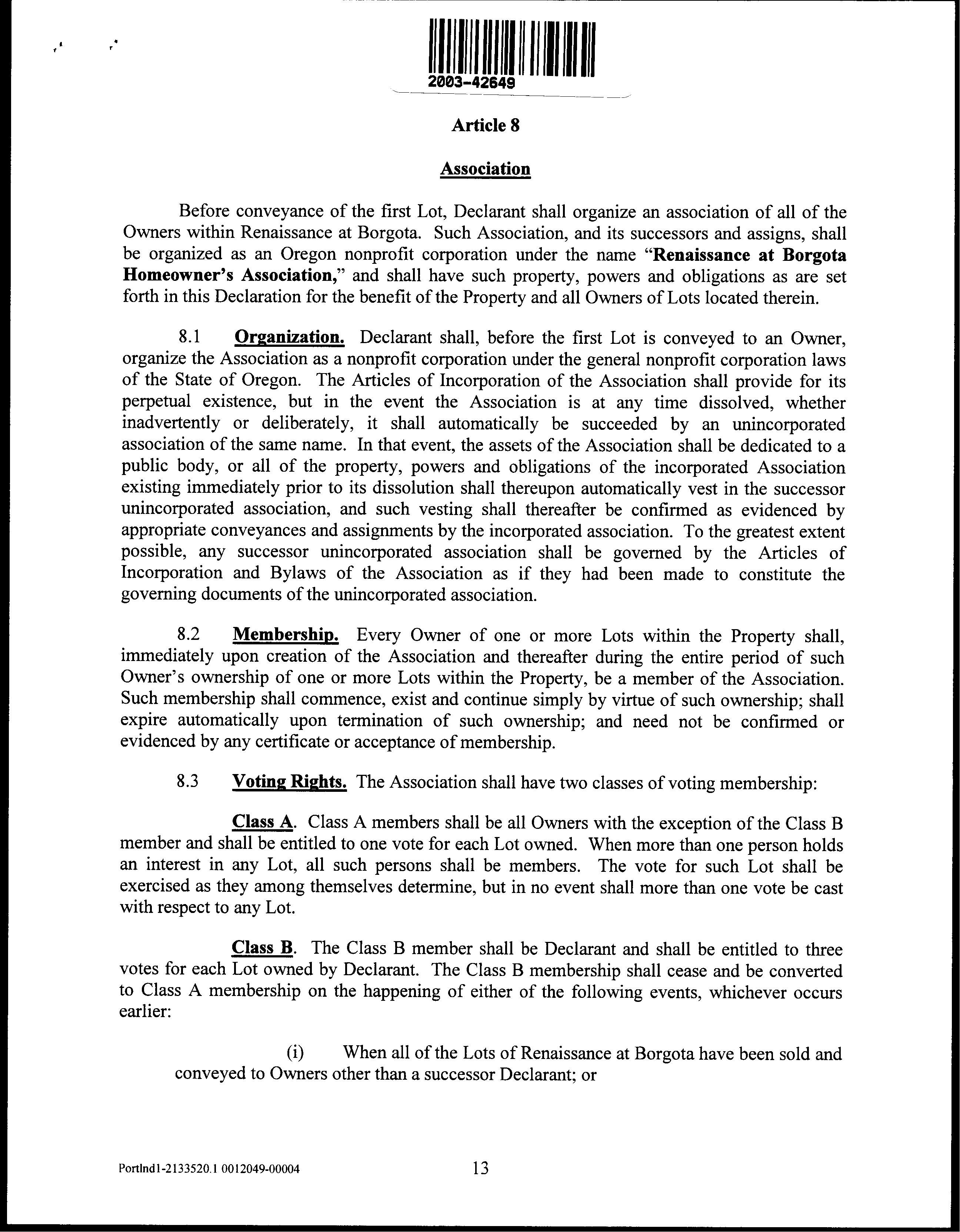 2003-42649

Article 8

Association

Before conveyance of the first Lot, Declarant shall organize an association of all of the Owners within Renaissance at Borgota. Such Association, and its successors and assigns, shall be organized as an Oregon nonprofit corporation under the name "Renaissance at Borgota Homeowner's Association," and shall have such property, powers and obligations as are set forth in this Declaration for the benefit of the Property and all Owners of Lots located therein.

8.1 Organization. Declarant shall, before the first Lot is conveyed to an Owner, organize the Association as a nonprofit corporation under the general nonprofit corporation laws of the State of Oregon. The Articles of Incorporation of the Association shall provide for its perpetual existence, but in the event the Association is at any time dissolved, whether inadvertently or deliberately, it shall automatically be succeeded by an unincorporated association of the same name. In that event, the assets of the Association shall be dedicated to a public body, or all of the property, powers and obligations of the incorporated Association existing immediately prior to its dissolution shall thereupon automatically vest in the successor unincorporated association, and such vesting shall thereafter be confirmed as evidenced by appropriate conveyances and assignments by the incorporated association. To the greatest extent possible, any successor unincorporated association shall be governed by the Articles of Incorporation and Bylaws of the Association as if they had been made to constitute the governing documents of the unincorporated association.

8.2 Membership. Every Owner of one or more Lots within the Property shall, immediately upon creation of the Association and thereafter during the entire period of such Owner's ownership of one or more Lots within the Property, be a member of the Association. Such membership shall commence, exist and continue simply by virtue of such ownership; shall expire automatically upon termination of such ownership; and need not be confirmed or evidenced by any certificate or acceptance of membership.

8.3 Voting Rights. The Association shall have two classes of voting membership:

Class A. Class A members shall be all Owners with the exception of the Class B member and shall be entitled to one vote for each Lot owned. When more than one person holds an interest in any Lot, all such persons shall be members. The vote for such Lot shall be exercised as they among themselves determine, but in no event shall more than one vote be cast with respect to any Lot.

Class B. The Class B member shall be Declarant and shall be entitled to three votes for each Lot owned by Declarant. The Class B membership shall cease and be converted to Class A membership on the happening of either of the following events, whichever occurs earlier:

(i) When all of the Lots of Renaissance at Borgota have been sold and conveyed to Owners other than a successor Declarant; or

Portlnd1-2133520.1 0012049-00004 13